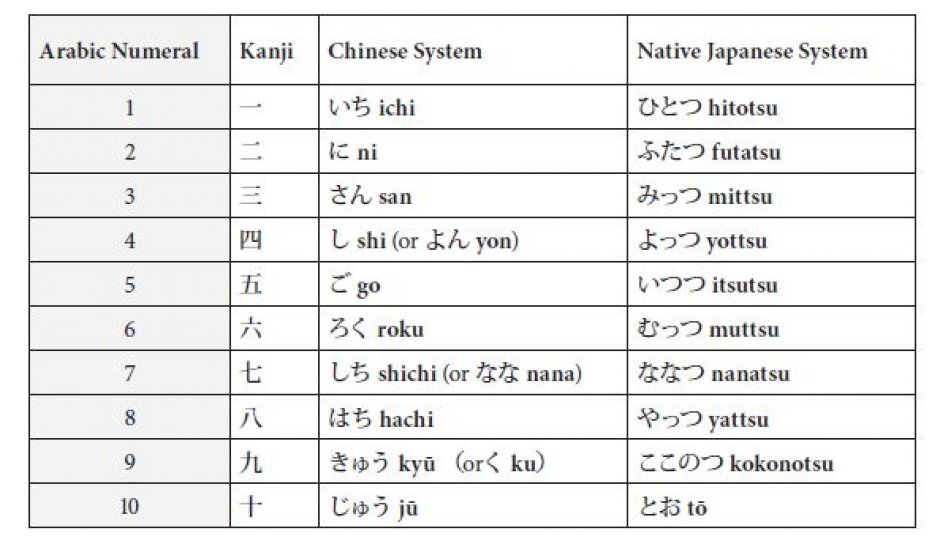 | Arabic Numeral | Kanji | Chinese System | Native Japanese System |
|---|---|---|---|
| 1 | 一 | いち ichi | ひとつ hitotsu |
| 2 | 二 | に ni | ふたつ futatsu |
| 3 | 三 | さん san | みっつ mittsu |
| 4 | 四 | し shi (or よん yon) | よっつ yottsu |
| 5 | 五 | ご go | いつつ itsutsu |
| 6 | 六 | ろく roku | むっつ muttsu |
| 7 | 七 | しち shichi (or なな nana) | ななつ nanatsu |
| 8 | 八 | はち hachi | やっつ yattsu |
| 9 | 九 | きゅう kyū (orく ku) | ここのつ kokonotsu |
| 10 | 十 | じゅう jū | とお tō |